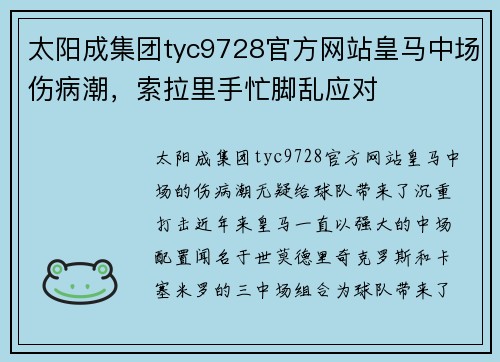 太阳成集团tyc9728官方网站皇马中场伤病潮，索拉里手忙脚乱应对

太阳成集团tyc9728官方网站皇马中场的伤病潮无疑给球队带来了沉重打击近年来皇马一直以强大的中场配置闻名于世莫德里奇克罗斯和卡塞米罗的三中场组合为球队带来了